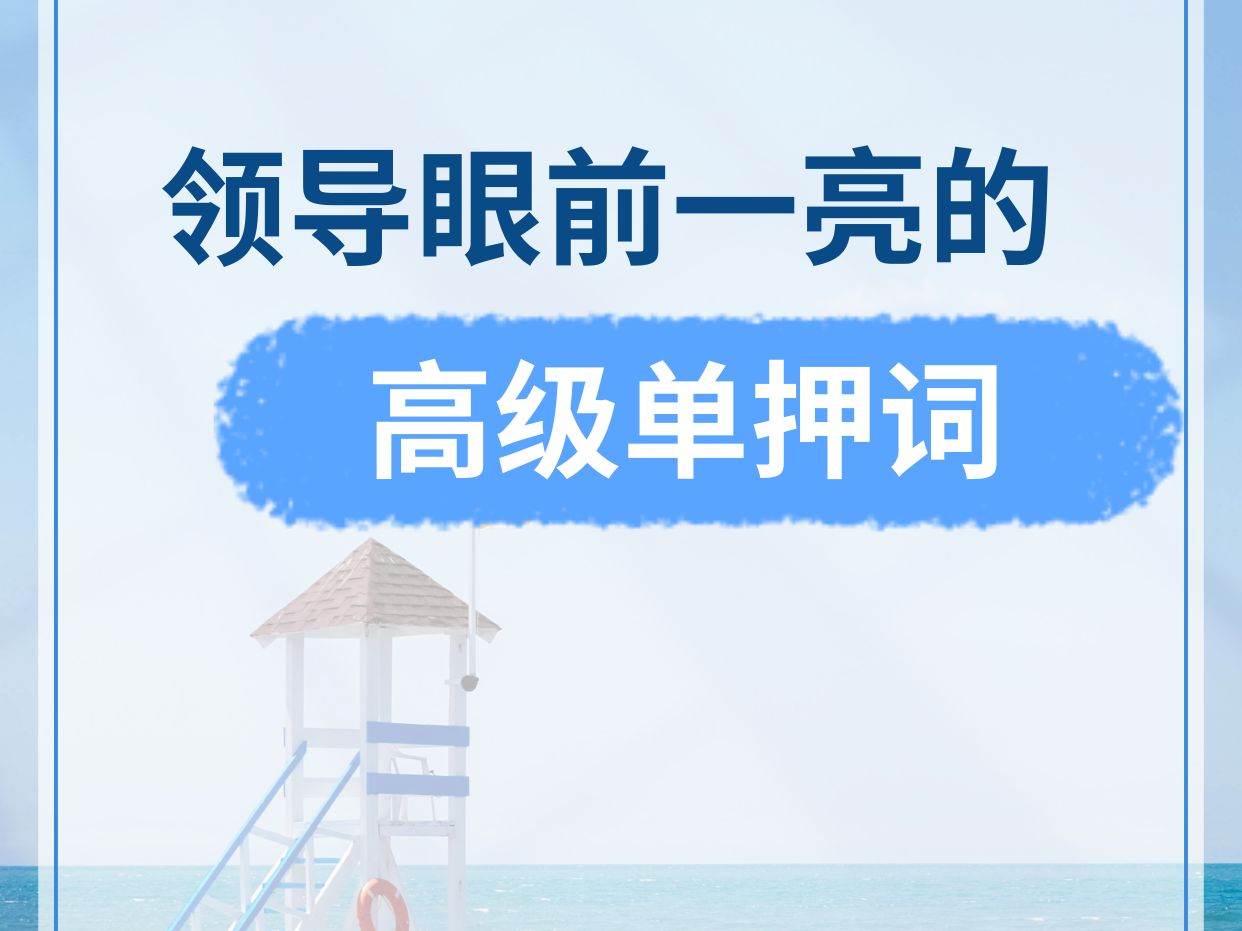 领导眼前一亮的

高级单押词